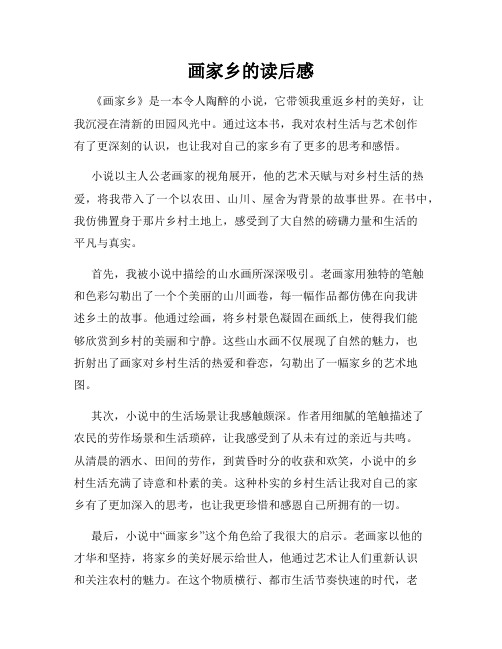 画家乡的读后感

《画家乡》是一本令人陶醉的小说，它带领我重返乡村的美好，让我沉浸在清新的田园风光中。通过这本书，我对农村生活与艺术创作有了更深刻的认识，也让我对自己的家乡有了更多的思考和感悟。

小说以主人公老画家的视角展开，他的艺术天赋与对乡村生活的热爱，将我带入了一个以农田、山川、屋舍为背景的故事世界。在书中，我仿佛置身于那片乡村土地上，感受到了大自然的磅礴力量和生活的平凡与真实。

首先，我被小说中描绘的山水画所深深吸引。老画家用独特的笔触和色彩勾勒出了一个个美丽的山川画卷，每一幅作品都仿佛在向我讲述乡土的故事。他通过绘画，将乡村景色凝固在画纸上，使得我们能够欣赏到乡村的美丽和宁静。这些山水画不仅展现了自然的魅力，也折射出了画家对乡村生活的热爱和眷恋，勾勒出了一幅家乡的艺术地图。

其次，小说中的生活场景让我感触颇深。作者用细腻的笔触描述了农民的劳作场景和生活琐碎，让我感受到了从未有过的亲近与共鸣。从清晨的洒水、田间的劳作，到黄昏时分的收获和欢笑，小说中的乡村生活充满了诗意和朴素的美。这种朴实的乡村生活让我对自己的家乡有了更加深入的思考，也让我更珍惜和感恩自己所拥有的一切。

最后，小说中“画家乡”这个角色给了我很大的启示。老画家以他的才华和坚持，将家乡的美好展示给世人，他通过艺术让人们重新认识和关注农村的魅力。在这个物质横行、都市生活节奏快速的时代，老